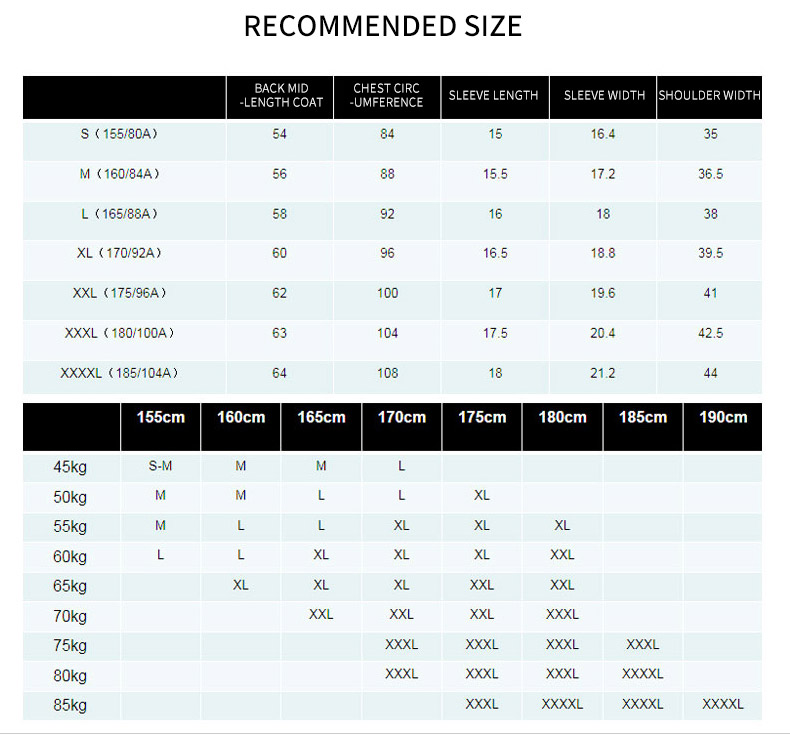 RECOMMENDED SIZE

| | BACK MID -LENGTH COAT | CHEST CIRC -UMFERENCE | SLEEVE LENGTH | SLEEVE WIDTH | SHOULDER WIDTH |
|---|---|---|---|---|---|
| S（155/80A） | 54 | 84 | 15 | 16.4 | 35 |
| M（160/84A） | 56 | 88 | 15.5 | 17.2 | 36.5 |
| L（165/88A） | 58 | 92 | 16 | 18 | 38 |
| XL（170/92A） | 60 | 96 | 16.5 | 18.8 | 39.5 |
| XXL（175/96A） | 62 | 100 | 17 | 19.6 | 41 |
| XXXL（180/100A） | 63 | 104 | 17.5 | 20.4 | 42.5 |
| XXXXL（185/104A） | 64 | 108 | 18 | 21.2 | 44 |

| | 155cm | 160cm | 165cm | 170cm | 175cm | 180cm | 185cm | 190cm |
|---|---|---|---|---|---|---|---|---|
| 45kg | S-M | M | M | L | | | | |
| 50kg | M | M | L | L | XL | | | |
| 55kg | M | L | L | XL | XL | XL | | |
| 60kg | L | L | XL | XL | XL | XXL | | |
| 65kg | | XL | XL | XL | XXL | XXL | | |
| 70kg | | | XXL | XXL | XXL | XXXL | | |
| 75kg | | | | XXXL | XXXL | XXXL | XXXL | |
| 80kg | | | | XXXL | XXXL | XXXL | XXXXL | |
| 85kg | | | | | XXXL | XXXXL | XXXXL | XXXXL |